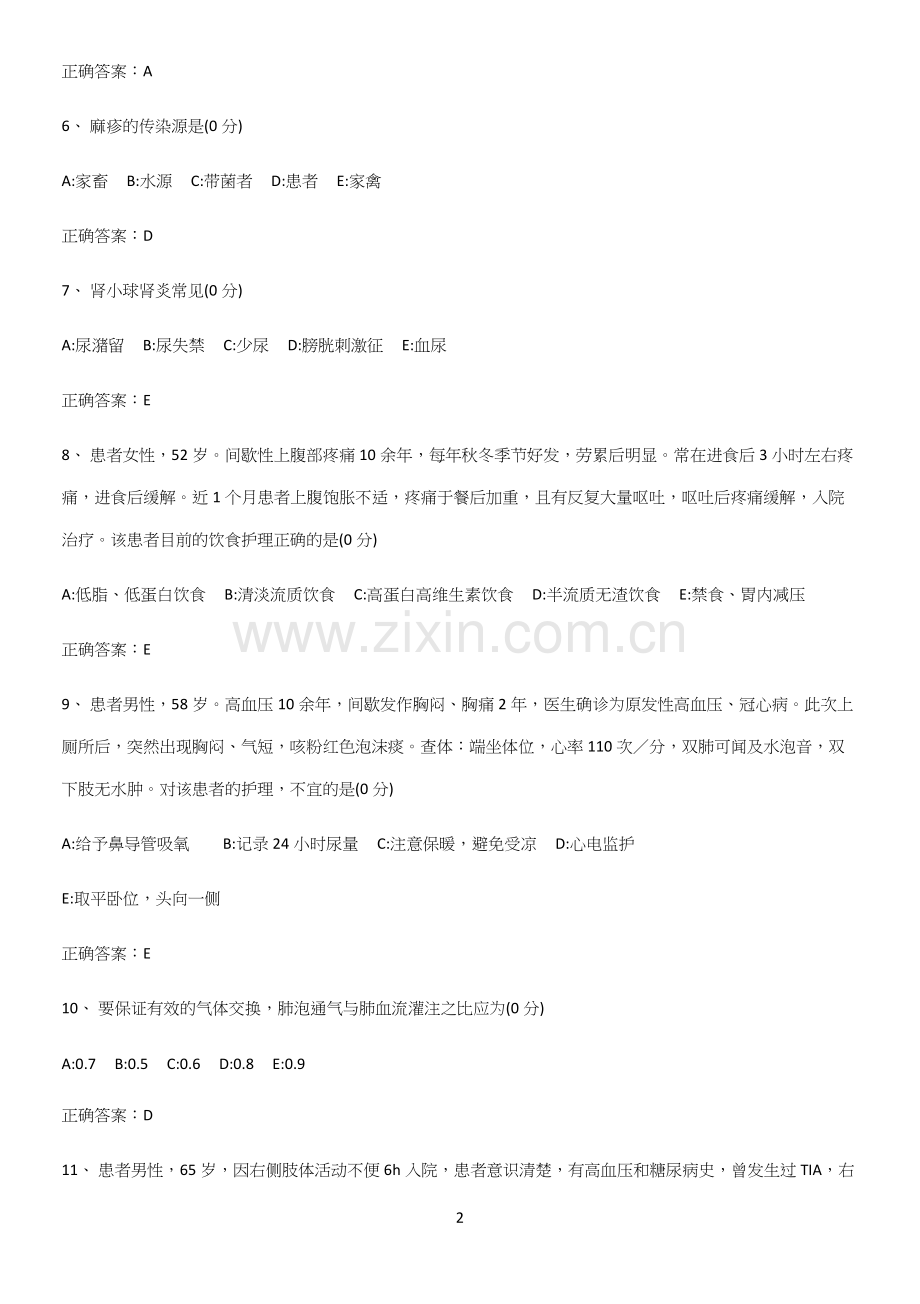 正确答案：A

6、 麻疹的传染源是(0 分)

A:家畜　B:水源　C:带菌者　D:患者　E:家禽

正确答案：D

7、 肾小球肾炎常见(0 分)

A:尿潴留　B:尿失禁　C:少尿　D:膀胱刺激征　E:血尿

正确答案：E

8、 患者女性，52 岁。间歇性上腹部疼痛 10 余年，每年秋冬季节好发，劳累后明显。常在进食后 3 小时左右疼痛，进食后缓解。近 1 个月患者上腹饱胀不适，疼痛于餐后加重，且有反复大量呕吐，呕吐后疼痛缓解，入院治疗。该患者目前的饮食护理正确的是(0 分)

A:低脂、低蛋白饮食　B:清淡流质饮食　C:高蛋白高维生素饮食　D:半流质无渣饮食　E:禁食、胃内减压

www.zixin.com.cn

正确答案：E

9、 患者男性，58 岁。高血压 10 余年，间歇发作胸闷、胸痛 2 年，医生确诊为原发性高血压、冠心病。此次上厕所后，突然出现胸闷、气短，咳粉红色泡沫痰。查体：端坐体位，心率 110 次／分，双肺可闻及水泡音，双下肢无水肿。对该患者的护理，不宜的是(0 分)

A:给予鼻导管吸氧　B:记录 24 小时尿量　C:注意保暖，避免受凉　D:心电监护

E:取平卧位，头向一侧

正确答案：E

10、 要保证有效的气体交换，肺泡通气与肺血流灌注之比应为(0 分)

A:0.7　B:0.5　C:0.6　D:0.8　E:0.9

正确答案：D

11、 患者男性，65 岁，因右侧肢体活动不便 6h 入院，患者意识清楚，有高血压和糖尿病史，曾发生过 TIA，右

2